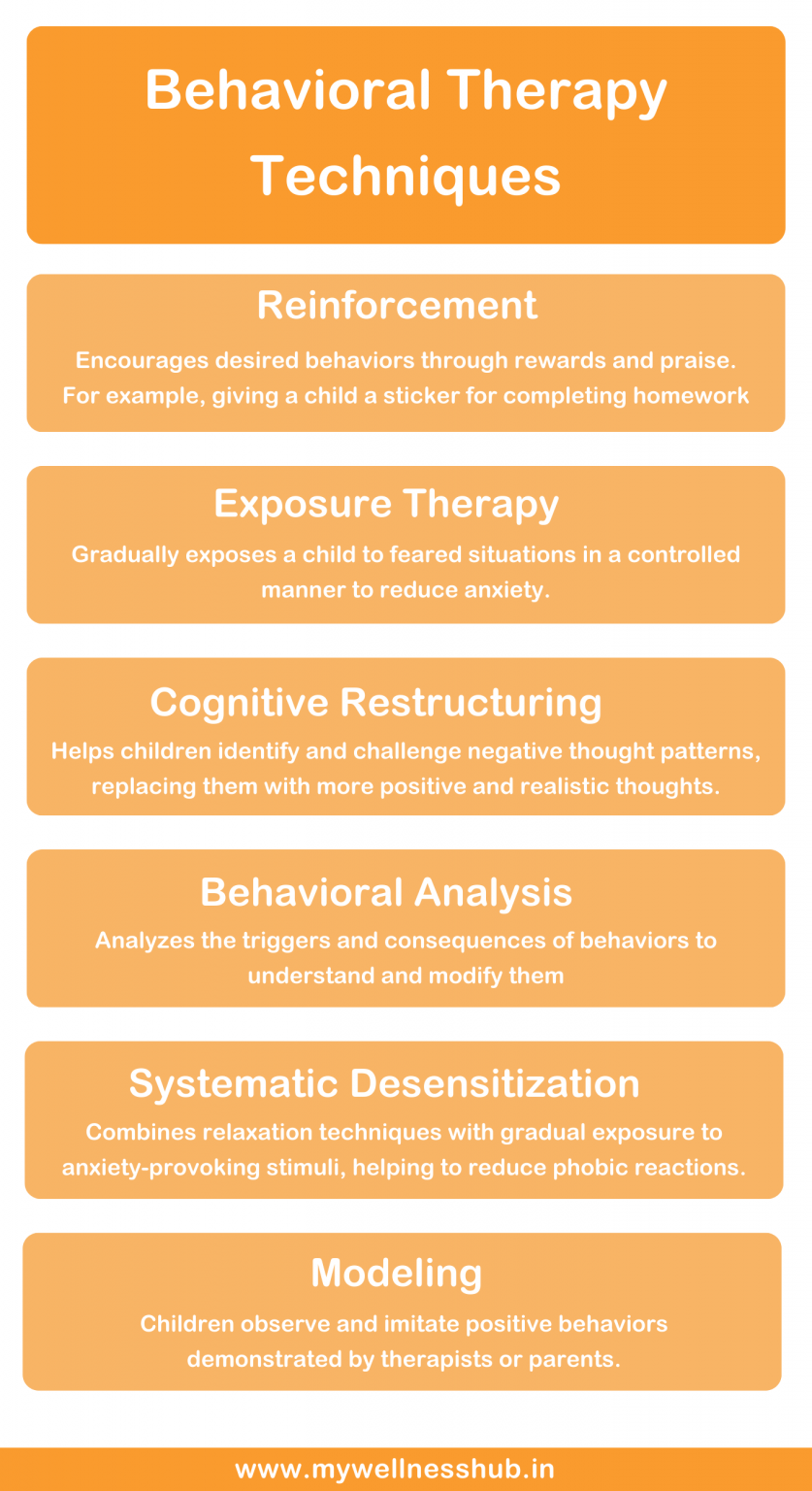 Behavioral Therapy Techniques

Reinforcement

Encourages desired behaviors through rewards and praise. For example, giving a child a sticker for completing homework

Exposure Therapy

Gradually exposes a child to feared situations in a controlled manner to reduce anxiety.

Cognitive Restructuring

Helps children identify and challenge negative thought patterns, replacing them with more positive and realistic thoughts.

Behavioral Analysis

Analyzes the triggers and consequences of behaviors to understand and modify them

Systematic Desensitization

Combines relaxation techniques with gradual exposure to anxiety-provoking stimuli, helping to reduce phobic reactions.

Modeling

Children observe and imitate positive behaviors demonstrated by therapists or parents.

www.mywellnesshub.in